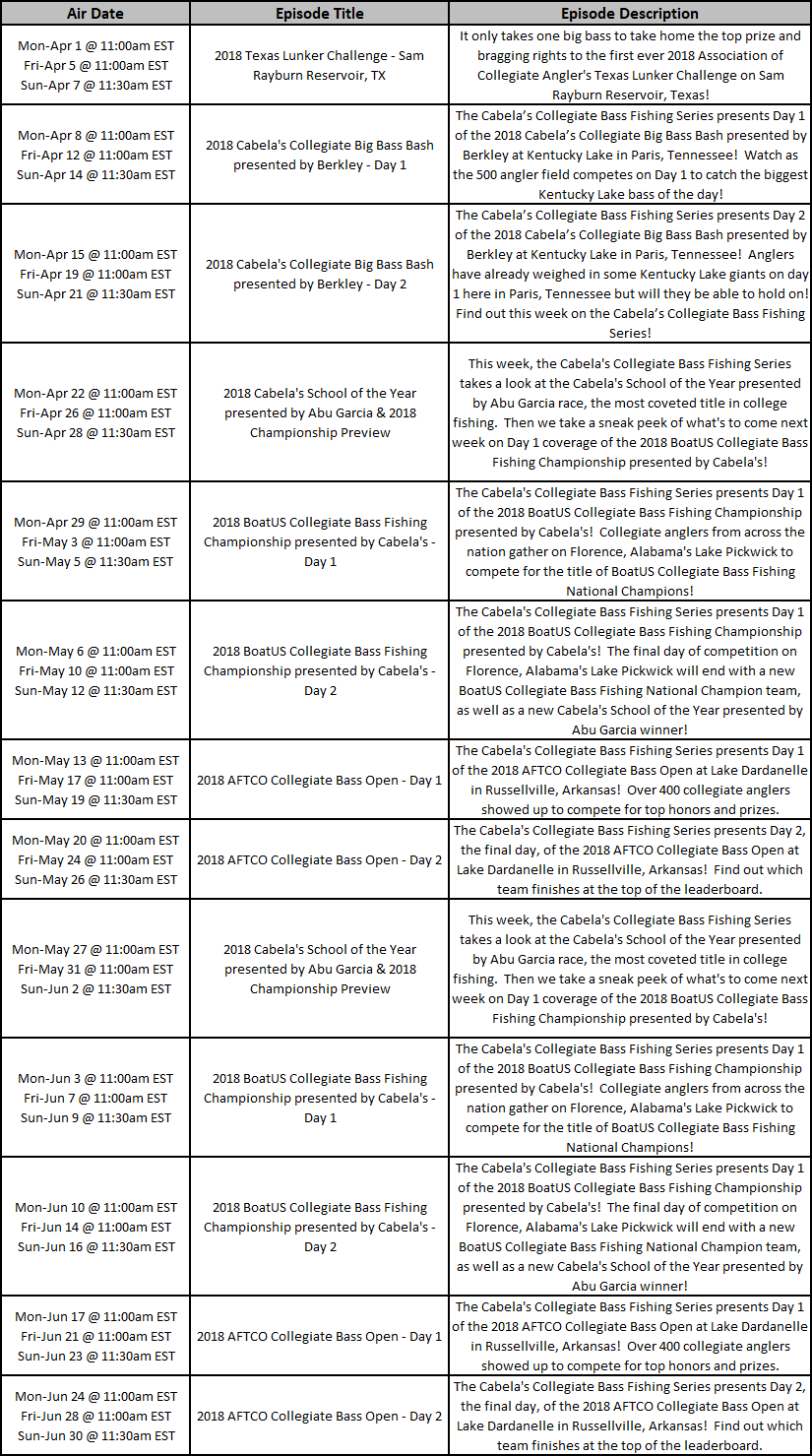 | Air Date | Episode Title | Episode Description |
|---|---|---|
| Mon-Apr 1 @ 11:00am EST Fri-Apr 5 @ 11:00am EST Sun-Apr 7 @ 11:30am EST | 2018 Texas Lunker Challenge - Sam Rayburn Reservoir, TX | It only takes one big bass to take home the top prize and bragging rights to the first ever 2018 Association of Collegiate Angler's Texas Lunker Challenge on Sam Rayburn Reservoir, Texas! |
| Mon-Apr 8 @ 11:00am EST Fri-Apr 12 @ 11:00am EST Sun-Apr 14 @ 11:30am EST | 2018 Cabela's Collegiate Big Bass Bash presented by Berkley - Day 1 | The Cabela's Collegiate Bass Fishing Series presents Day 1 of the 2018 Cabela's Collegiate Big Bass Bash presented by Berkley at Kentucky Lake in Paris, Tennessee! Watch as the 500 angler field competes on Day 1 to catch the biggest Kentucky Lake bass of the day! |
| Mon-Apr 15 @ 11:00am EST Fri-Apr 19 @ 11:00am EST Sun-Apr 21 @ 11:30am EST | 2018 Cabela's Collegiate Big Bass Bash presented by Berkley - Day 2 | The Cabela's Collegiate Bass Fishing Series presents Day 2 of the 2018 Cabela's Collegiate Big Bass Bash presented by Berkley at Kentucky Lake in Paris, Tennessee! Anglers have already weighed in some Kentucky Lake giants on day 1 here in Paris, Tennessee but will they be able to hold on! Find out this week on the Cabela's Collegiate Bass Fishing Series! |
| Mon-Apr 22 @ 11:00am EST Fri-Apr 26 @ 11:00am EST Sun-Apr 28 @ 11:30am EST | 2018 Cabela's School of the Year presented by Abu Garcia & 2018 Championship Preview | This week, the Cabela's Collegiate Bass Fishing Series takes a look at the Cabela's School of the Year presented by Abu Garcia race, the most coveted title in college fishing. Then we take a sneak peek of what's to come next week on Day 1 coverage of the 2018 BoatUS Collegiate Bass Fishing Championship presented by Cabela's! |
| Mon-Apr 29 @ 11:00am EST Fri-May 3 @ 11:00am EST Sun-May 5 @ 11:30am EST | 2018 BoatUS Collegiate Bass Fishing Championship presented by Cabela's - Day 1 | The Cabela's Collegiate Bass Fishing Series presents Day 1 of the 2018 BoatUS Collegiate Bass Fishing Championship presented by Cabela's! Collegiate anglers from across the nation gather on Florence, Alabama's Lake Pickwick to compete for the title of BoatUS Collegiate Bass Fishing National Champions! |
| Mon-May 6 @ 11:00am EST Fri-May 10 @ 11:00am EST Sun-May 12 @ 11:30am EST | 2018 BoatUS Collegiate Bass Fishing Championship presented by Cabela's - Day 2 | The Cabela's Collegiate Bass Fishing Series presents Day 1 of the 2018 BoatUS Collegiate Bass Fishing Championship presented by Cabela's! The final day of competition on Florence, Alabama's Lake Pickwick will end with a new BoatUS Collegiate Bass Fishing National Champion team, as well as a new Cabela's School of the Year presented by Abu Garcia winner! |
| Mon-May 13 @ 11:00am EST Fri-May 17 @ 11:00am EST Sun-May 19 @ 11:30am EST | 2018 AFTCO Collegiate Bass Open - Day 1 | The Cabela's Collegiate Bass Fishing Series presents Day 1 of the 2018 AFTCO Collegiate Bass Open at Lake Dardanelle in Russellville, Arkansas! Over 400 collegiate anglers showed up to compete for top honors and prizes. |
| Mon-May 20 @ 11:00am EST Fri-May 24 @ 11:00am EST Sun-May 26 @ 11:30am EST | 2018 AFTCO Collegiate Bass Open - Day 2 | The Cabela's Collegiate Bass Fishing Series presents Day 2, the final day, of the 2018 AFTCO Collegiate Bass Open at Lake Dardanelle in Russellville, Arkansas! Find out which team finishes at the top of the leaderboard. |
| Mon-May 27 @ 11:00am EST Fri-May 31 @ 11:00am EST Sun-Jun 2 @ 11:30am EST | 2018 Cabela's School of the Year presented by Abu Garcia & 2018 Championship Preview | This week, the Cabela's Collegiate Bass Fishing Series takes a look at the Cabela's School of the Year presented by Abu Garcia race, the most coveted title in college fishing. Then we take a sneak peek of what's to come next week on Day 1 coverage of the 2018 BoatUS Collegiate Bass Fishing Championship presented by Cabela's! |
| Mon-Jun 3 @ 11:00am EST Fri-Jun 7 @ 11:00am EST Sun-Jun 9 @ 11:30am EST | 2018 BoatUS Collegiate Bass Fishing Championship presented by Cabela's - Day 1 | The Cabela's Collegiate Bass Fishing Series presents Day 1 of the 2018 BoatUS Collegiate Bass Fishing Championship presented by Cabela's! Collegiate anglers from across the nation gather on Florence, Alabama's Lake Pickwick to compete for the title of BoatUS Collegiate Bass Fishing National Champions! |
| Mon-Jun 10 @ 11:00am EST Fri-Jun 14 @ 11:00am EST Sun-Jun 16 @ 11:30am EST | 2018 BoatUS Collegiate Bass Fishing Championship presented by Cabela's - Day 2 | The Cabela's Collegiate Bass Fishing Series presents Day 1 of the 2018 BoatUS Collegiate Bass Fishing Championship presented by Cabela's! The final day of competition on Florence, Alabama's Lake Pickwick will end with a new BoatUS Collegiate Bass Fishing National Champion team, as well as a new Cabela's School of the Year presented by Abu Garcia winner! |
| Mon-Jun 17 @ 11:00am EST Fri-Jun 21 @ 11:00am EST Sun-Jun 23 @ 11:30am EST | 2018 AFTCO Collegiate Bass Open - Day 1 | The Cabela's Collegiate Bass Fishing Series presents Day 1 of the 2018 AFTCO Collegiate Bass Open at Lake Dardanelle in Russellville, Arkansas! Over 400 collegiate anglers showed up to compete for top honors and prizes. |
| Mon-Jun 24 @ 11:00am EST Fri-Jun 28 @ 11:00am EST Sun-Jun 30 @ 11:30am EST | 2018 AFTCO Collegiate Bass Open - Day 2 | The Cabela's Collegiate Bass Fishing Series presents Day 2, the final day, of the 2018 AFTCO Collegiate Bass Open at Lake Dardanelle in Russellville, Arkansas! Find out which team finishes at the top of the leaderboard. |